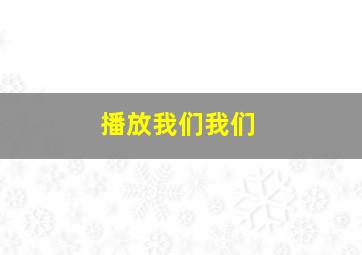 播放我们我们